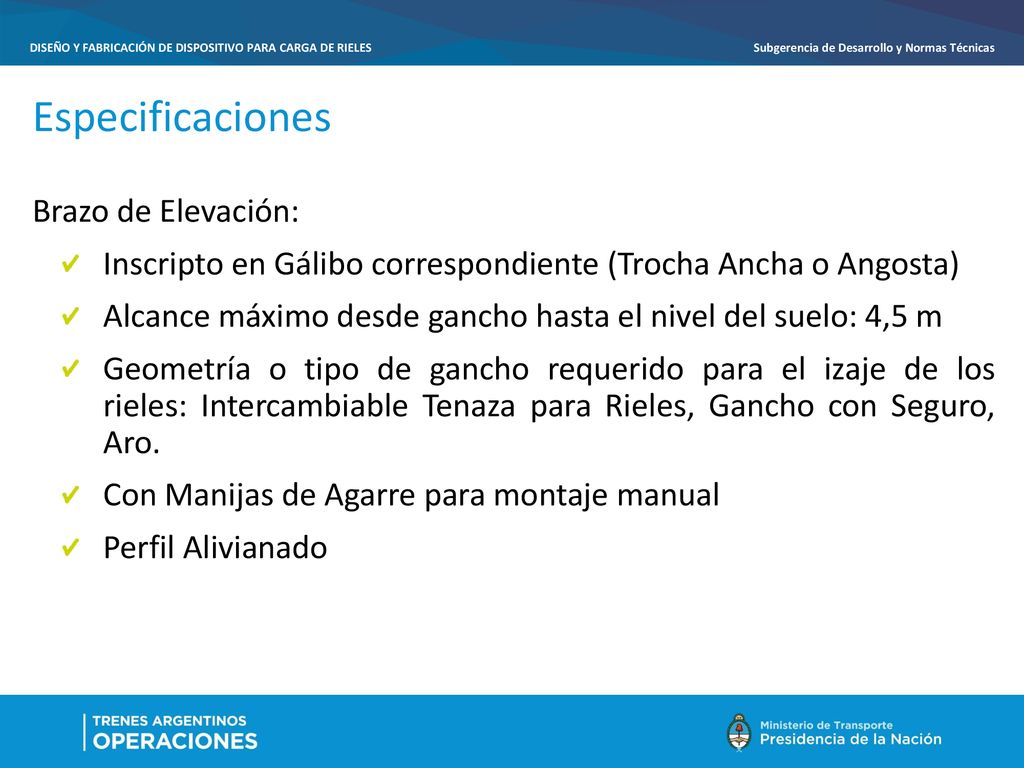 DISEÑO Y FABRICACIÓN DE DISPOSITIVO PARA CARGA DE RIELES

Subgerencia de Desarrollo y Normas Técnicas

Especificaciones

Brazo de Elevación:

✔ Inscripto en Gálibo correspondiente (Trocha Ancha o Angosta)

✔ Alcance máximo desde gancho hasta el nivel del suelo: 4,5 m

✔ Geometría o tipo de gancho requerido para el izaje de los rieles: Intercambiable Tenaza para Rieles, Gancho con Seguro, Aro.

✔ Con Manijas de Agarre para montaje manual

✔ Perfil Alivianado

TRENES ARGENTINOS
OPERACIONES

Ministerio de Transporte
Presidencia de la Nación